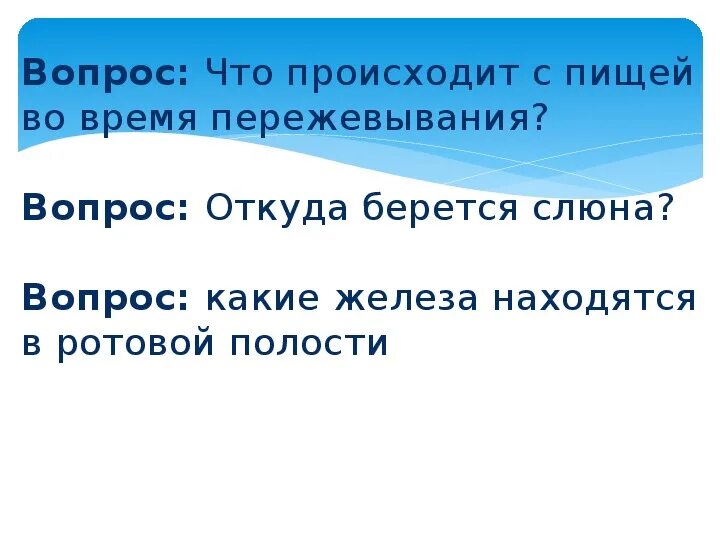 Вопрос: Что происходит с пищей во время пережевывания?

Вопрос: Откуда берется слюна?

Вопрос: какие железа находятся в ротовой полости